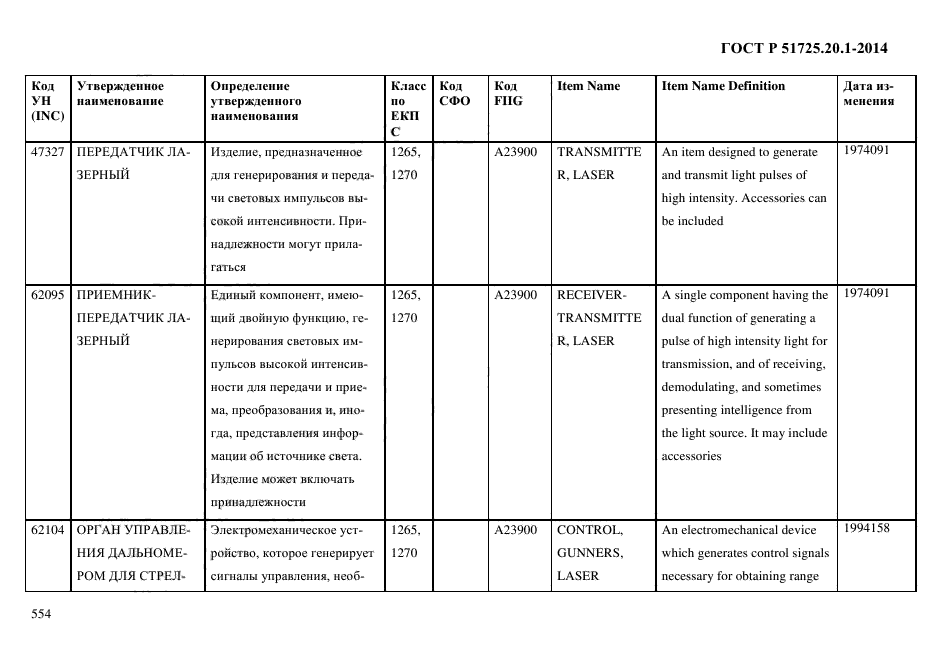 ГОСТ Р 51725.20.1-2014

| Код УН (INC) | Утвержденное наименование | Определение утвержденного наименования | Класс по ЕКПС | Код СФО | Код FIIG | Item Name | Item Name Definition | Дата изменения |
|---|---|---|---|---|---|---|---|---|
| 47327 | ПЕРЕДАТЧИК ЛАЗЕРНЫЙ | Изделие, предназначенное для генерирования и передачи световых импульсов высокой интенсивности. Принадлежности могут прилагаться | 1265, 1270 | | A23900 | TRANSMITTER, LASER | An item designed to generate and transmit light pulses of high intensity. Accessories can be included | 1974091 |
| 62095 | ПРИЕМНИК-ПЕРЕДАТЧИК ЛАЗЕРНЫЙ | Единый компонент, имеющий двойную функцию, генерирования световых импульсов высокой интенсивности для передачи и приема, преобразования и, иногда, представления информации об источнике света. Изделие может включать принадлежности | 1265, 1270 | | A23900 | RECEIVER-TRANSMITTER, LASER | A single component having the dual function of generating a pulse of high intensity light for transmission, and of receiving, demodulating, and sometimes presenting intelligence from the light source. It may include accessories | 1974091 |
| 62104 | ОРГАН УПРАВЛЕНИЯ ДАЛЬНОМЕРОМ ДЛЯ СТРЕЛ- | Электромеханическое устройство, которое генерирует сигналы управления, необ- | 1265, 1270 | | A23900 | CONTROL, GUNNERS, LASER | An electromechanical device which generates control signals necessary for obtaining range | 1994158 |

554